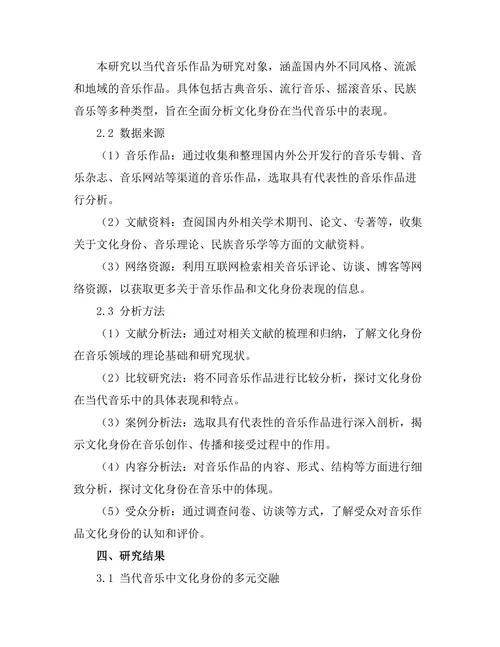 本研究以当代音乐作品为研究对象，涵盖国内外不同风格、流派和地域的音乐作品。具体包括古典音乐、流行音乐、摇滚音乐、民族音乐等多种类型，旨在全面分析文化身份在当代音乐中的表现。

2.2 数据来源

（1）音乐作品：通过收集和整理国内外公开发行的音乐专辑、音乐杂志、音乐网站等渠道的音乐作品，选取具有代表性的音乐作品进行分析。

（2）文献资料：查阅国内外相关学术期刊、论文、专著等，收集关于文化身份、音乐理论、民族音乐学等方面的文献资料。

（3）网络资源：利用互联网检索相关音乐评论、访谈、博客等网络资源，以获取更多关于音乐作品和文化身份表现的信息。

2.3 分析方法

（1）文献分析法：通过对相关文献的梳理和归纳，了解文化身份在音乐领域的理论基础和研究现状。

（2）比较研究法：将不同音乐作品进行比较分析，探讨文化身份在当代音乐中的具体表现和特点。

（3）案例分析法：选取具有代表性的音乐作品进行深入剖析，揭示文化身份在音乐创作、传播和接受过程中的作用。

（4）内容分析法：对音乐作品的内容、形式、结构等方面进行细致分析，探讨文化身份在音乐中的体现。

（5）受众分析：通过调查问卷、访谈等方式，了解受众对音乐作品文化身份的认知和评价。

四、研究结果

3.1 当代音乐中文化身份的多元交融